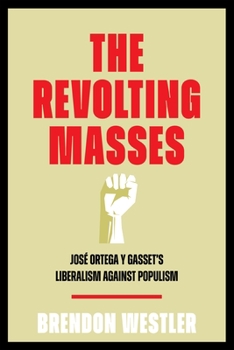 THE REVOLTING MASSES

JOSÉ ORTEGA Y GASSET'S LIBERALISM AGAINST POPULISM

BRENDON WESTLER